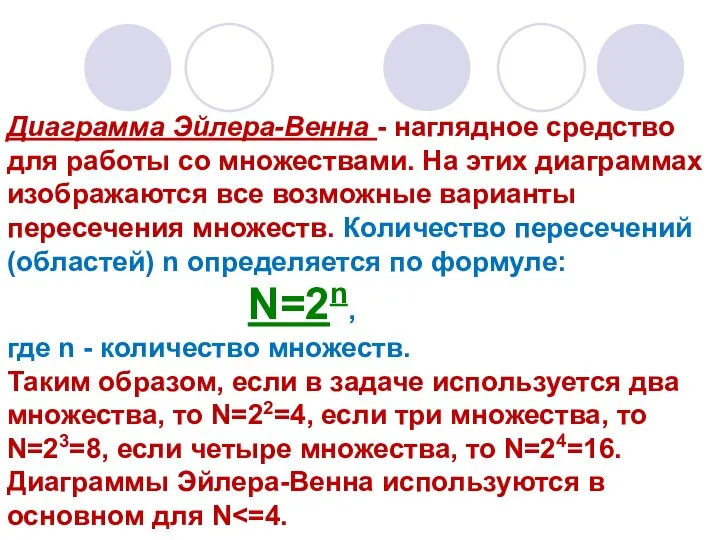 Диаграмма Эйлера-Венна - наглядное средство для работы со множествами. На этих диаграммах изображаются все возможные варианты пересечения множеств. Количество пересечений (областей) n определяется по формуле:

$N=2^n$,

где n - количество множеств.
Таким образом, если в задаче используется два множества, то $N=2^2=4$, если три множества, то $N=2^3=8$, если четыре множества, то $N=2^4=16$. Диаграммы Эйлера-Венна используются в основном для N<=4.